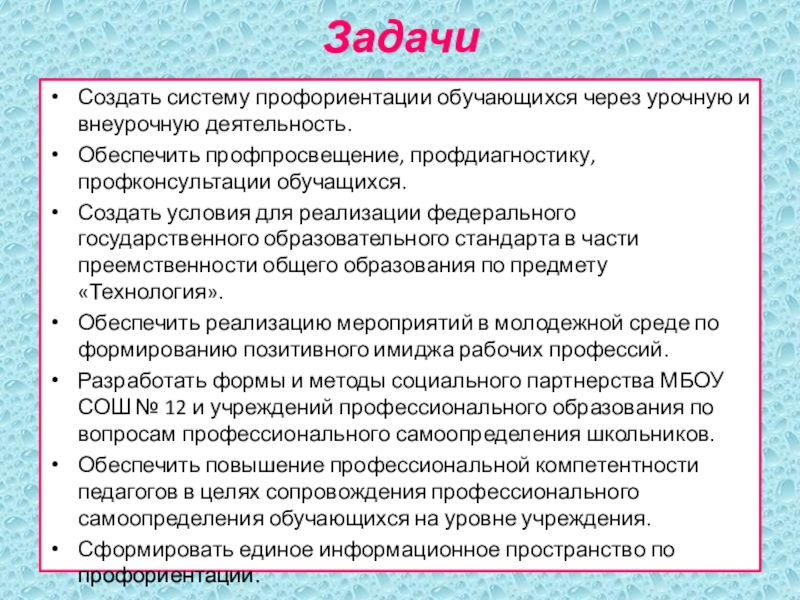 Задачи

• Создать систему профориентации обучающихся через урочную и внеурочную деятельность.
• Обеспечить профпросвещение, профдиагностику, профконсультации обучащихся.
• Создать условия для реализации федерального государственного образовательного стандарта в части преемственности общего образования по предмету «Технология».
• Обеспечить реализацию мероприятий в молодежной среде по формированию позитивного имиджа рабочих профессий.
• Разработать формы и методы социального партнерства МБОУ СОШ № 12 и учреждений профессионального образования по вопросам профессионального самоопределения школьников.
• Обеспечить повышение профессиональной компетентности педагогов в целях сопровождения профессионального самоопределения обучающихся на уровне учреждения.
• Сформировать единое информационное пространство по профориентации.